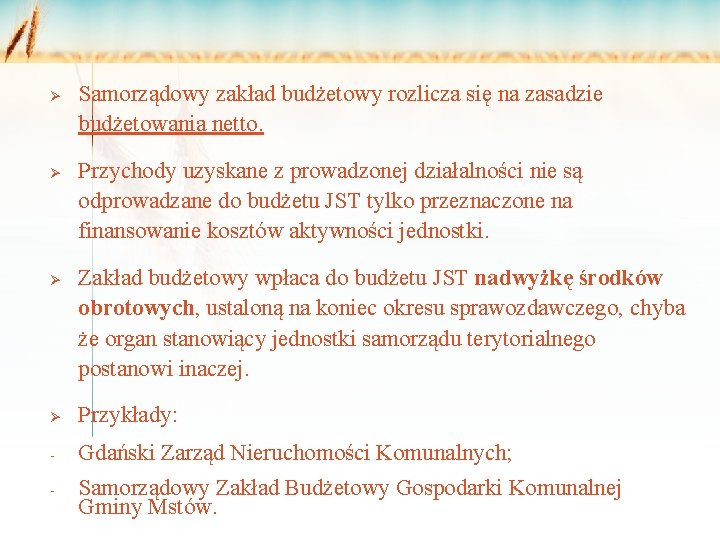 ➢ Samorządowy zakład budżetowy rozlicza się na zasadzie budżetowania netto.

➢ Przychody uzyskane z prowadzonej działalności nie są odprowadzane do budżetu JST tylko przeznaczone na finansowanie kosztów aktywności jednostki.

➢ Zakład budżetowy wpłaca do budżetu JST nadwyżkę środków obrotowych, ustaloną na koniec okresu sprawozdawczego, chyba że organ stanowiący jednostki samorządu terytorialnego postanowi inaczej.

➢ Przykłady:

- Gdański Zarząd Nieruchomości Komunalnych;

- Samorządowy Zakład Budżetowy Gospodarki Komunalnej Gminy Mstów.